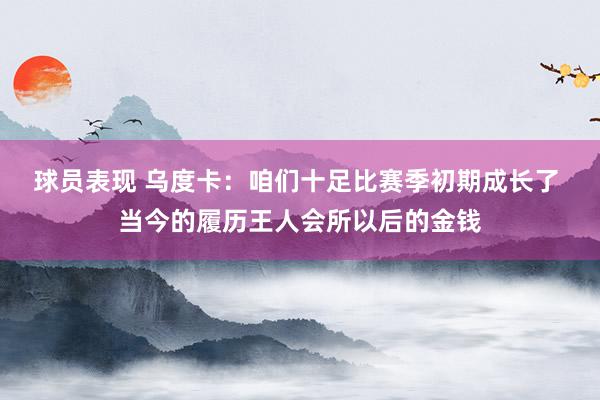 球员表现 乌度卡：咱们十足比赛季初期成长了 当今的履历王人会所以后的金钱